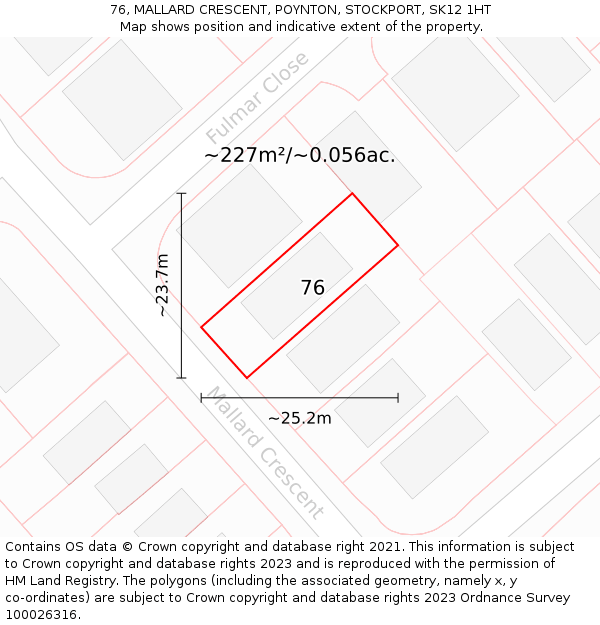 76, MALLARD CRESCENT, POYNTON, STOCKPORT, SK12 1HT
Map shows position and indicative extent of the property.

Fulmar Close

~227m²/~0.056ac.

~23.7m

76

~25.2m

Mallard Crescent

Contains OS data © Crown copyright and database right 2021. This information is subject to Crown copyright and database rights 2023 and is reproduced with the permission of HM Land Registry. The polygons (including the associated geometry, namely x, y co-ordinates) are subject to Crown copyright and database rights 2023 Ordnance Survey 100026316.